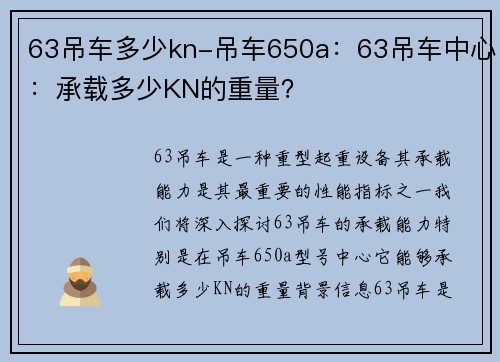 63吊车多少kn-吊车650a：63吊车中心：承载多少KN的重量？

63吊车是一种重型起重设备其承载能力是其最重要的性能指标之一我们将深入探讨63吊车的承载能力特别是在吊车650a型号中心它能够承载多少KN的重量背景信息63吊车是